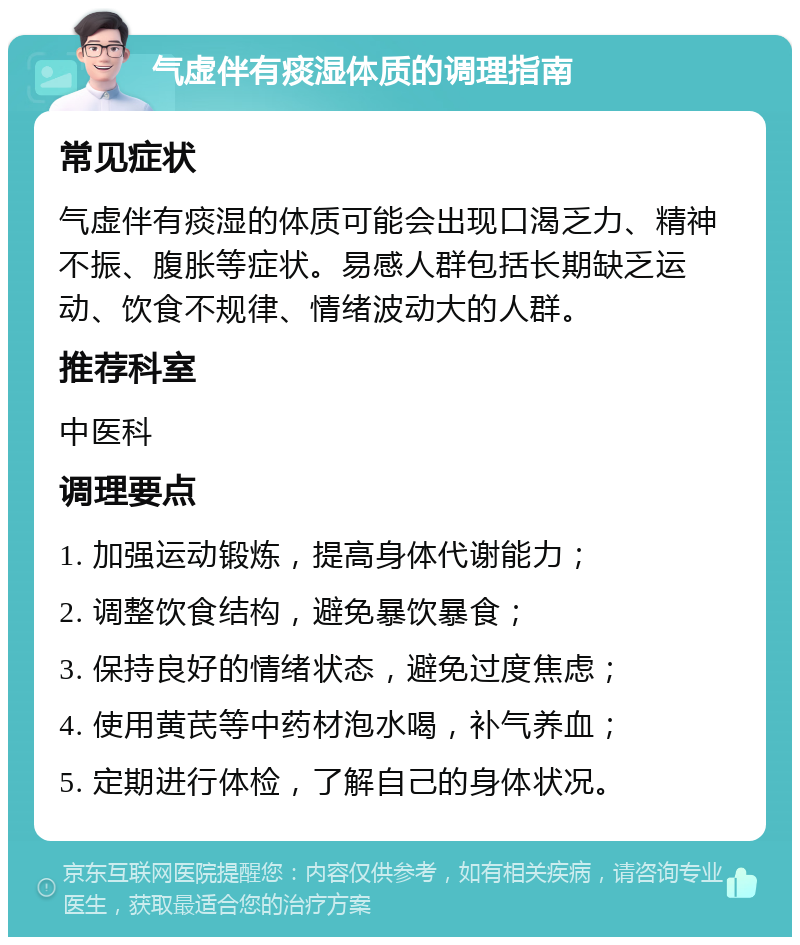 气虚伴有痰湿体质的调理指南

常见症状

气虚伴有痰湿的体质可能会出现口渴乏力、精神不振、腹胀等症状。易感人群包括长期缺乏运动、饮食不规律、情绪波动大的人群。

推荐科室

中医科

调理要点

1. 加强运动锻炼，提高身体代谢能力；

2. 调整饮食结构，避免暴饮暴食；

3. 保持良好的情绪状态，避免过度焦虑；

4. 使用黄芪等中药材泡水喝，补气养血；

5. 定期进行体检，了解自己的身体状况。

京东互联网医院提醒您：内容仅供参考，如有相关疾病，请咨询专业医生，获取最适合您的治疗方案